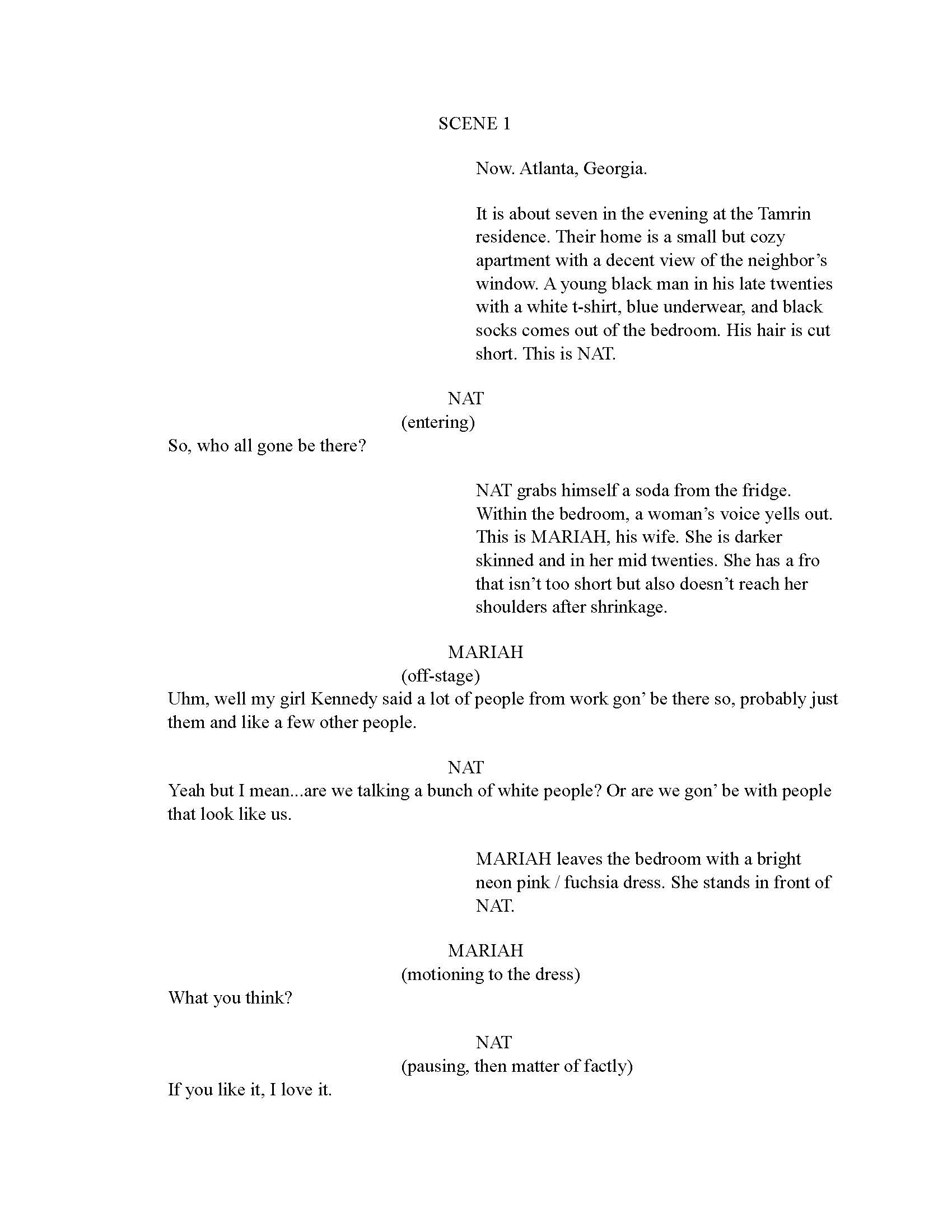 SCENE 1

Now. Atlanta, Georgia.

It is about seven in the evening at the Tamrin residence. Their home is a small but cozy apartment with a decent view of the neighbor's window. A young black man in his late twenties with a white t-shirt, blue underwear, and black socks comes out of the bedroom. His hair is cut short. This is NAT.

NAT
(entering)
So, who all gone be there?

NAT grabs himself a soda from the fridge. Within the bedroom, a woman's voice yells out. This is MARIAH, his wife. She is darker skinned and in her mid twenties. She has a fro that isn't too short but also doesn't reach her shoulders after shrinkage.

MARIAH
(off-stage)
Uhm, well my girl Kennedy said a lot of people from work gon' be there so, probably just them and like a few other people.

NAT
Yeah but I mean...are we talking a bunch of white people? Or are we gon' be with people that look like us.

MARIAH leaves the bedroom with a bright neon pink / fuchsia dress. She stands in front of NAT.

MARIAH
(motioning to the dress)
What you think?

NAT
(pausing, then matter of factly)
If you like it, I love it.